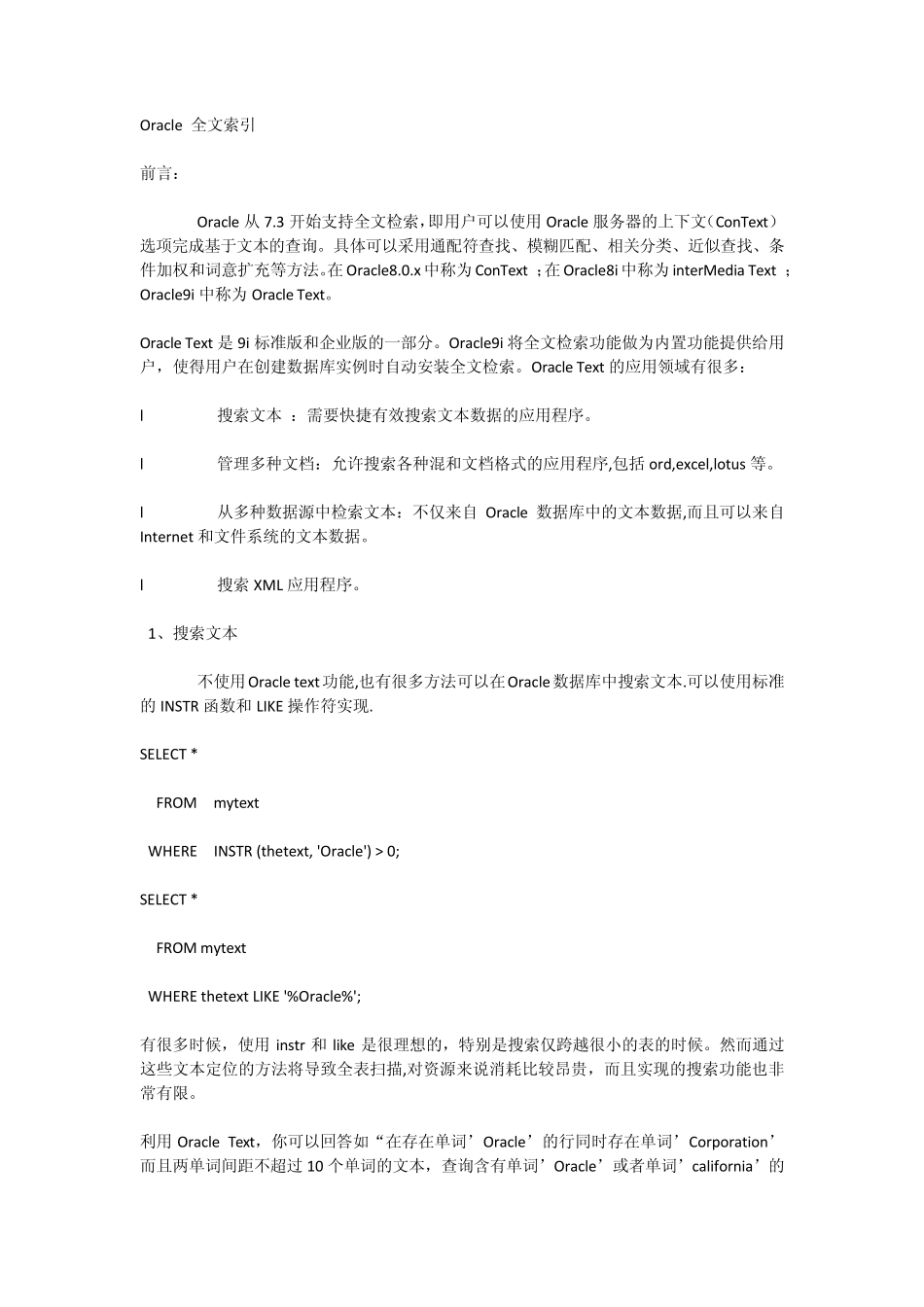 Oracle 全文索引

前言：

Oracle 从 7.3 开始支持全文检索，即用户可以使用 Oracle 服务器的上下文（ConText）选项完成基于文本的查询。具体可以采用通配符查找、模糊匹配、相关分类、近似查找、条件加权和词意扩充等方法。在 Oracle8.0.x 中称为 ConText ；在 Oracle8i 中称为 interMedia Text ；Oracle9i 中称为 Oracle Text。

Oracle Text 是 9i 标准版和企业版的一部分。Oracle9i 将全文检索功能做为内置功能提供给用户，使得用户在创建数据库实例时自动安装全文检索。Oracle Text 的应用领域有很多：

l 搜索文本 ：需要快捷有效搜索文本数据的应用程序。

l 管理多种文档：允许搜索各种混和文档格式的应用程序,包括 ord,excel,lotus 等。

l 从多种数据源中检索文本：不仅来自 Oracle 数据库中的文本数据,而且可以来自 Internet 和文件系统的文本数据。

l 搜索 XML 应用程序。

1、搜索文本

不使用 Oracle text 功能,也有很多方法可以在 Oracle 数据库中搜索文本.可以使用标准的 INSTR 函数和 LIKE 操作符实现.

SELECT *

FROM mytext

WHERE INSTR (thetext, 'Oracle') > 0;

SELECT *

FROM mytext

WHERE thetext LIKE '%Oracle%';

有很多时候，使用 instr 和 like 是很理想的，特别是搜索仅跨越很小的表的时候。然而通过这些文本定位的方法将导致全表扫描,对资源来说消耗比较昂贵，而且实现的搜索功能也非常有限。

利用 Oracle Text，你可以回答如“在存在单词’Oracle’的行同时存在单词’Corporation’而且两单词间距不超过 10 个单词的文本，查询含有单词’Oracle’或者单词’california’的